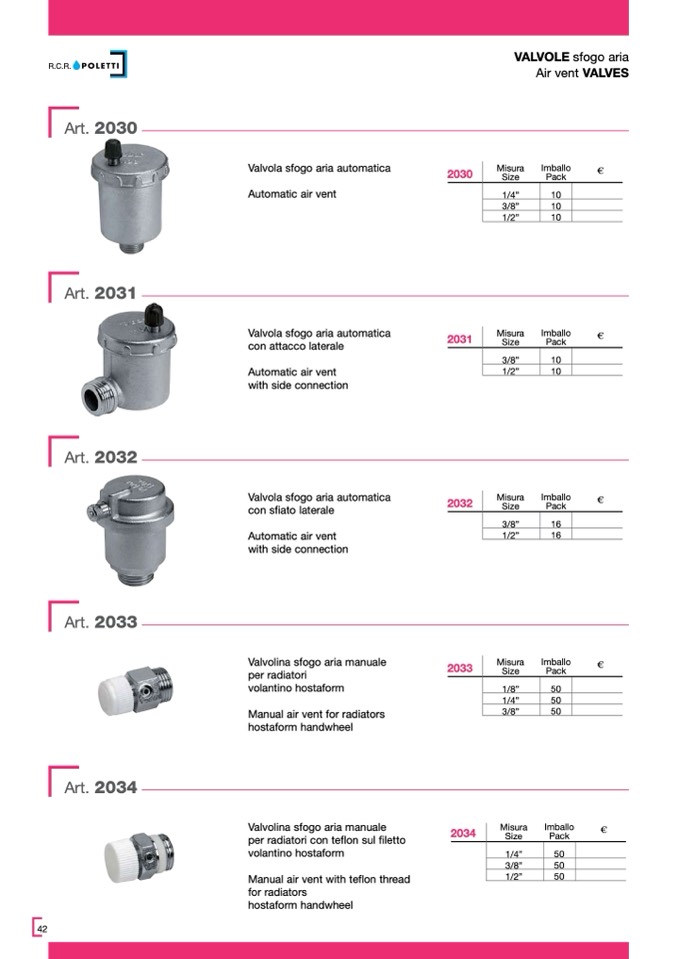 R.C.R. POLETTI

VALVOLE sfogo aria
Air vent VALVES

Art. 2030

Valvola sfogo aria automatica

Automatic air vent

| 2030 | Misura Size | Imballo Pack | € |
|---|---|---|---|
| | 1/4" | 10 | |
| | 3/8" | 10 | |
| | 1/2" | 10 | |

Art. 2031

Valvola sfogo aria automatica con attacco laterale

Automatic air vent with side connection

| 2031 | Misura Size | Imballo Pack | € |
|---|---|---|---|
| | 3/8" | 10 | |
| | 1/2" | 10 | |

Art. 2032

Valvola sfogo aria automatica con sfiato laterale

Automatic air vent with side connection

| 2032 | Misura Size | Imballo Pack | € |
|---|---|---|---|
| | 3/8" | 16 | |
| | 1/2" | 16 | |

Art. 2033

Valvolina sfogo aria manuale per radiatori volantino hostaform

Manual air vent for radiators hostaform handwheel

| 2033 | Misura Size | Imballo Pack | € |
|---|---|---|---|
| | 1/8" | 50 | |
| | 1/4" | 50 | |
| | 3/8" | 50 | |

Art. 2034

Valvolina sfogo aria manuale per radiatori con teflon sul filetto volantino hostaform

Manual air vent with teflon thread for radiators hostaform handwheel

| 2034 | Misura Size | Imballo Pack | € |
|---|---|---|---|
| | 1/4" | 50 | |
| | 3/8" | 50 | |
| | 1/2" | 50 | |

42